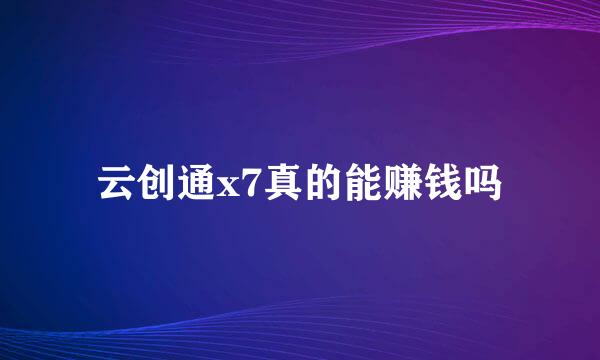 云创通x7真的能赚钱吗